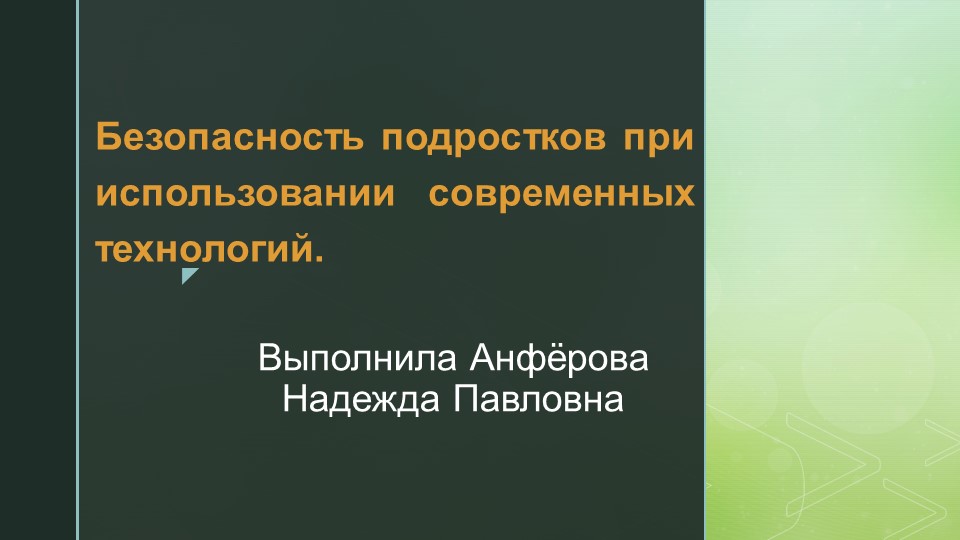 Безопасность подростков при использовании современных технологий.

Выполнила Анфёрова Надежда Павловна